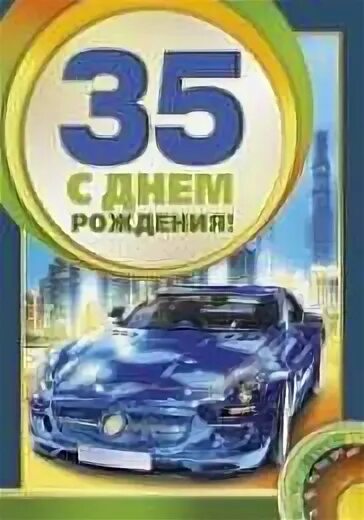 35
С ДНЕМ
РОЖДЕНИЯ!